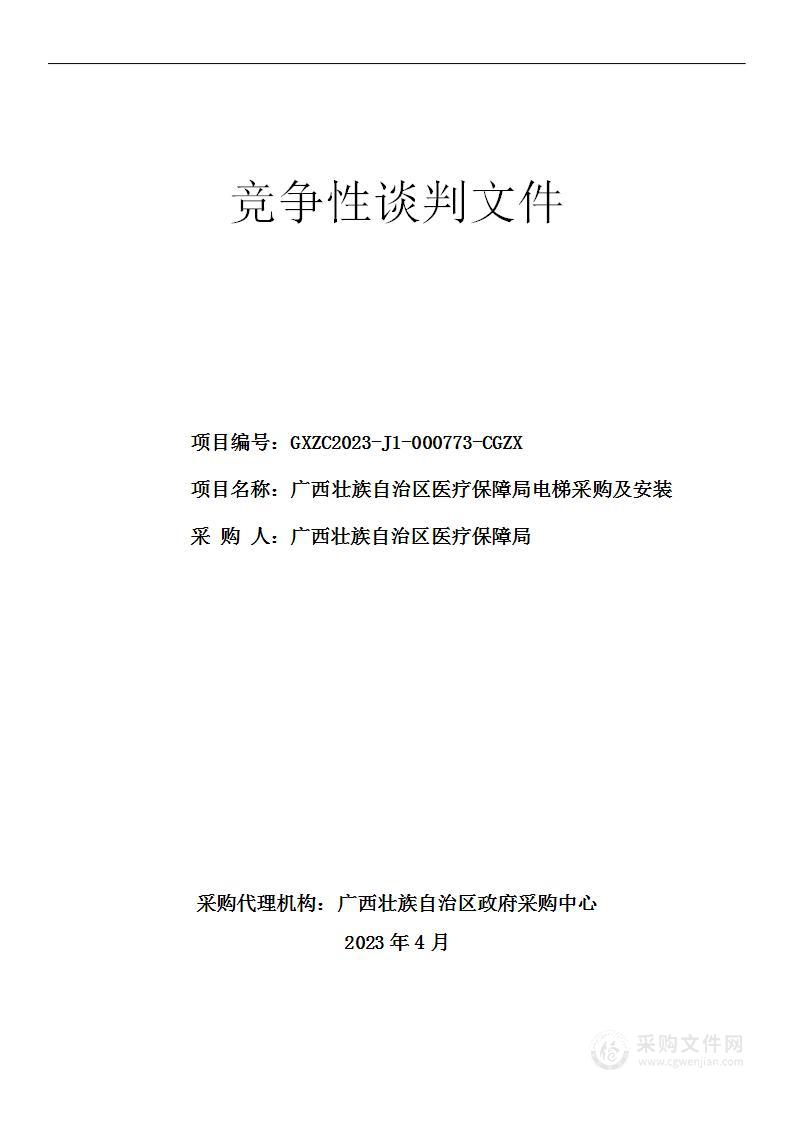 竞争性谈判文件

项目编号：GXZC2023-J1-000773-CGZX

项目名称：广西壮族自治区医疗保障局电梯采购及安装

采 购 人：广西壮族自治区医疗保障局

采购代理机构：广西壮族自治区政府采购中心

2023 年 4 月

采购文件网
www.cgwenjian.com